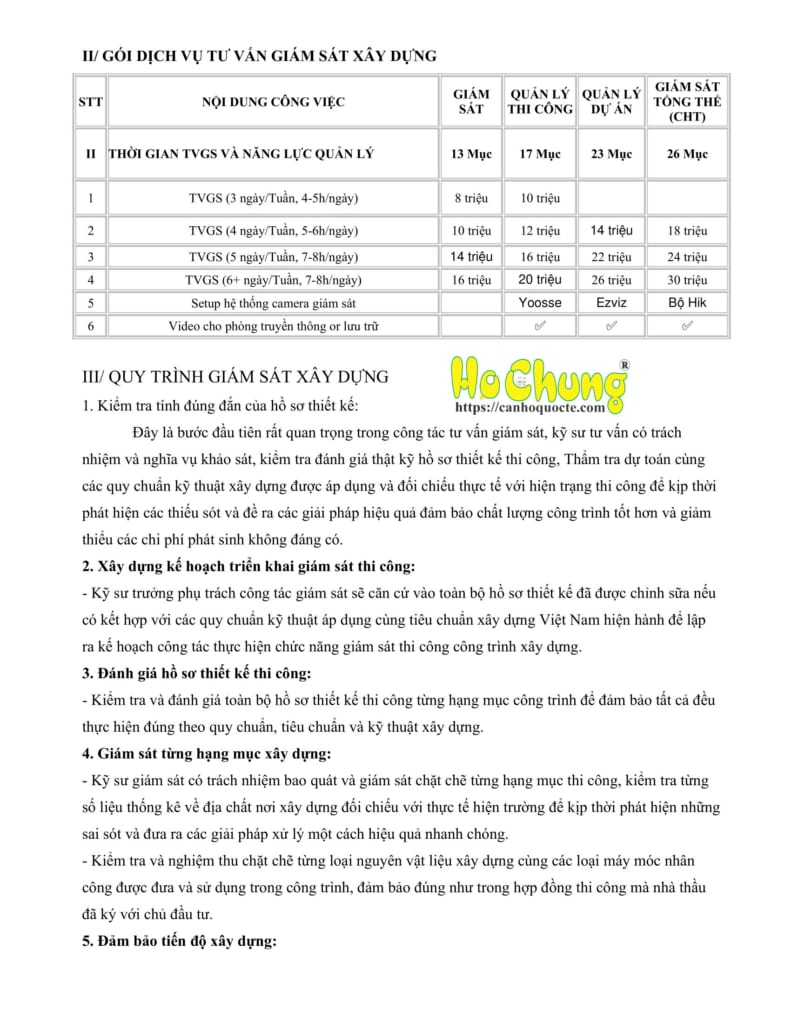 II/ GÓI DỊCH VỤ TƯ VẤN GIÁM SÁT XÂY DỰNG

| STT | NỘI DUNG CÔNG VIỆC | GIÁM SÁT | QUẢN LÝ THI CÔNG | QUẢN LÝ DỰ ÁN | GIÁM SÁT TỔNG THỂ (CHT) |
|---|---|---|---|---|---|
| II | THỜI GIAN TVGS VÀ NĂNG LỰC QUẢN LÝ | 13 Mục | 17 Mục | 23 Mục | 26 Mục |
| 1 | TVGS (3 ngày/Tuần, 4-5h/ngày) | 8 triệu | 10 triệu | | |
| 2 | TVGS (4 ngày/Tuần, 5-6h/ngày) | 10 triệu | 12 triệu | 14 triệu | 18 triệu |
| 3 | TVGS (5 ngày/Tuần, 7-8h/ngày) | 14 triệu | 16 triệu | 22 triệu | 24 triệu |
| 4 | TVGS (6+ ngày/Tuần, 7-8h/ngày) | 16 triệu | 20 triệu | 26 triệu | 30 triệu |
| 5 | Setup hệ thống camera giám sát | | Yoosse | Ezviz | Bộ Hik |
| 6 | Video cho phòng truyền thông or lưu trữ | | ✓ | ✓ | ✓ |

III/ QUY TRÌNH GIÁM SÁT XÂY DỰNG

Ho Chung ®
https://canhoquocte.com

1. Kiểm tra tính đúng đắn của hồ sơ thiết kế:

Đây là bước đầu tiên rất quan trọng trong công tác tư vấn giám sát, kỹ sư tư vấn có trách nhiệm và nghĩa vụ khảo sát, kiểm tra đánh giá thật kỹ hồ sơ thiết kế thi công, Thẩm tra dự toán cùng các quy chuẩn kỹ thuật xây dựng được áp dụng và đối chiếu thực tế với hiện trạng thi công để kịp thời phát hiện các thiếu sót và đề ra các giải pháp hiệu quả đảm bảo chất lượng công trình tốt hơn và giảm thiểu các chi phí phát sinh không đáng có.

2. Xây dựng kế hoạch triển khai giám sát thi công:

- Kỹ sư trưởng phụ trách công tác giám sát sẽ căn cứ vào toàn bộ hồ sơ thiết kế đã được chỉnh sửa nếu có kết hợp với các quy chuẩn kỹ thuật áp dụng cùng tiêu chuẩn xây dựng Việt Nam hiện hành để lập ra kế hoạch công tác thực hiện chức năng giám sát thi công công trình xây dựng.

3. Đánh giá hồ sơ thiết kế thi công:

- Kiểm tra và đánh giá toàn bộ hồ sơ thiết kế thi công từng hạng mục công trình để đảm bảo tất cả đều thực hiện đúng theo quy chuẩn, tiêu chuẩn và kỹ thuật xây dựng.

4. Giám sát từng hạng mục xây dựng:

- Kỹ sư giám sát có trách nhiệm bao quát và giám sát chặt chẽ từng hạng mục thi công, kiểm tra từng số liệu thống kê về địa chất nơi xây dựng đối chiếu với thực tế hiện trường để kịp thời phát hiện những sai sót và đưa ra các giải pháp xử lý một cách hiệu quả nhanh chóng.

- Kiểm tra và nghiệm thu chặt chẽ từng loại nguyên vật liệu xây dựng cùng các loại máy móc nhân công được đưa và sử dụng trong công trình, đảm bảo đúng như trong hợp đồng thi công mà nhà thầu đã ký với chủ đầu tư.

5. Đảm bảo tiến độ xây dựng: